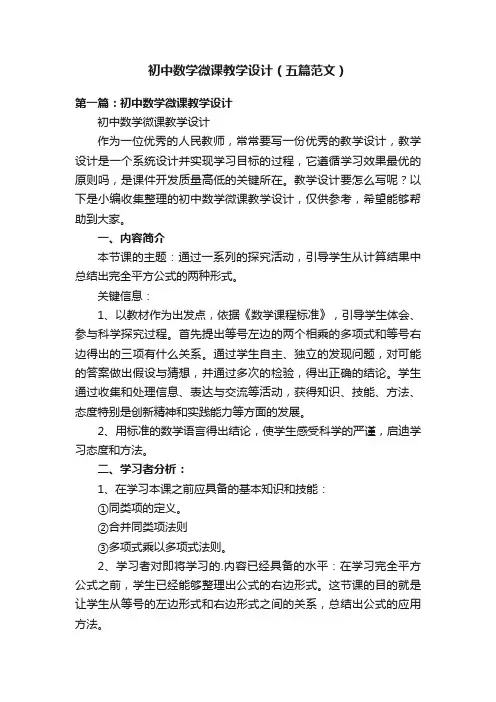 初中数学微课教学设计（五篇范文）

第一篇：初中数学微课教学设计

初中数学微课教学设计

作为一位优秀的人民教师，常常要写一份优秀的教学设计，教学设计是一个系统设计并实现学习目标的过程，它遵循学习效果最优的原则吗，是课件开发质量高低的关键所在。教学设计要怎么写呢？以下是小编收集整理的初中数学微课教学设计，仅供参考，希望能够帮助到大家。

一、内容简介

本节课的主题：通过一系列的探究活动，引导学生从计算结果中总结出完全平方公式的两种形式。

关键信息：

1、以教材作为出发点，依据《数学课程标准》，引导学生体会、参与科学探究过程。首先提出等号左边的两个相乘的多项式和等号右边得出的三项有什么关系。通过学生自主、独立的发现问题，对可能的答案做出假设与猜想，并通过多次的检验，得出正确的结论。学生通过收集和处理信息、表达与交流等活动，获得知识、技能、方法、态度特别是创新精神和实践能力等方面的发展。

2、用标准的数学语言得出结论，使学生感受科学的严谨，启迪学习态度和方法。

二、学习者分析：

1、在学习本课之前应具备的基本知识和技能：

①同类项的定义。

②合并同类项法则

③多项式乘以多项式法则。

2、学习者对即将学习的.内容已经具备的水平：在学习完全平方公式之前，学生已经能够整理出公式的右边形式。这节课的目的就是让学生从等号的左边形式和右边形式之间的关系，总结出公式的应用方法。